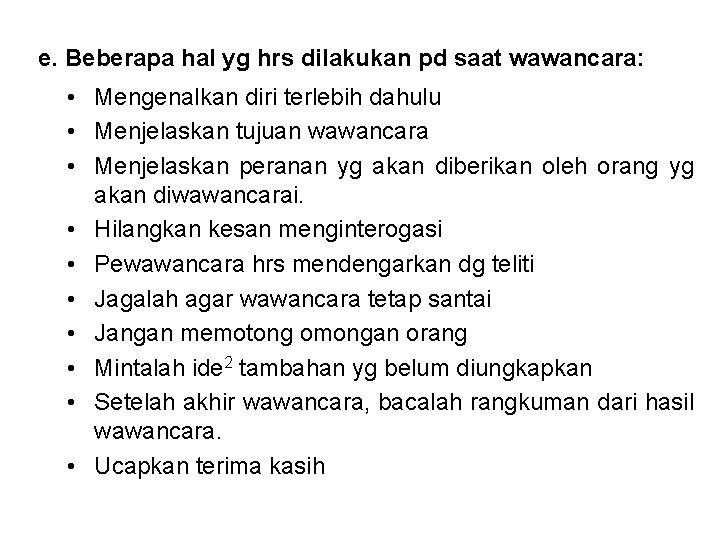 e. Beberapa hal yg hrs dilakukan pd saat wawancara:

• Mengenalkan diri terlebih dahulu
• Menjelaskan tujuan wawancara
• Menjelaskan peranan yg akan diberikan oleh orang yg akan diwawancarai.
• Hilangkan kesan menginterogasi
• Pewawancara hrs mendengarkan dg teliti
• Jagalah agar wawancara tetap santai
• Jangan memotong omongan orang
• Mintalah ide$^2$ tambahan yg belum diungkapkan
• Setelah akhir wawancara, bacalah rangkuman dari hasil wawancara.
• Ucapkan terima kasih